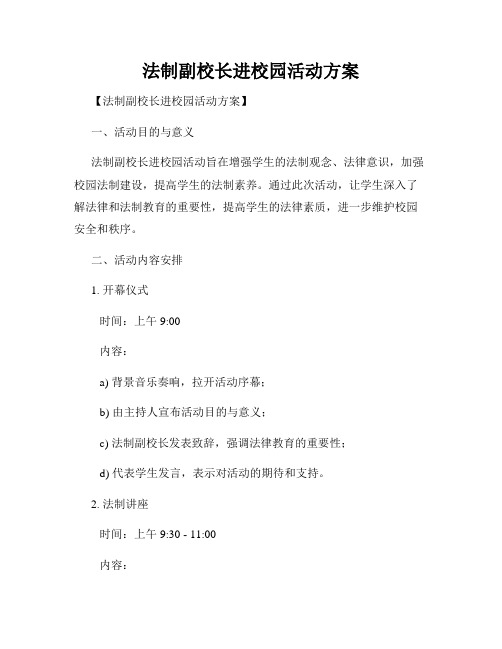 法制副校长进校园活动方案

【法制副校长进校园活动方案】

一、活动目的与意义

法制副校长进校园活动旨在增强学生的法制观念、法律意识，加强校园法制建设，提高学生的法制素养。通过此次活动，让学生深入了解法律和法制教育的重要性，提高学生的法律素质，进一步维护校园安全和秩序。

二、活动内容安排

1. 开幕仪式

时间：上午 9:00

内容：

a) 背景音乐奏响，拉开活动序幕；

b) 由主持人宣布活动目的与意义；

c) 法制副校长发表致辞，强调法律教育的重要性；

d) 代表学生发言，表示对活动的期待和支持。

2. 法制讲座

时间：上午 9:30 - 11:00

内容：